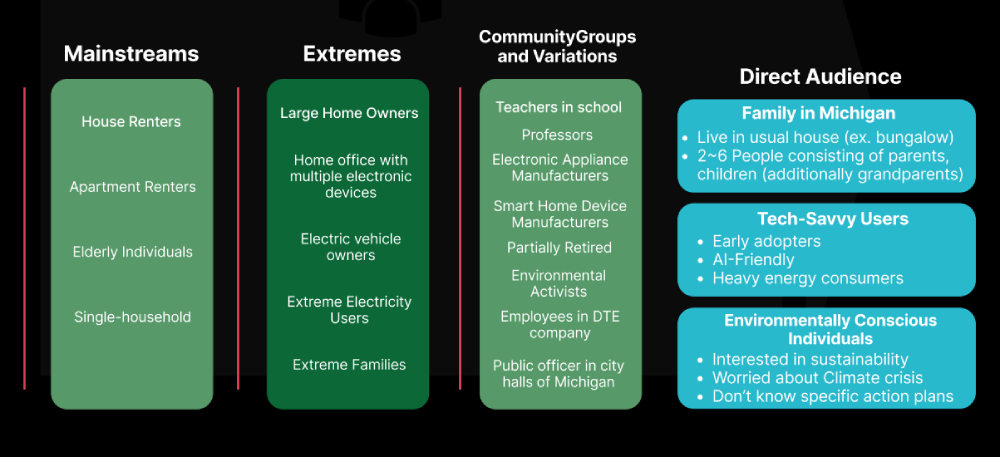 Mainstreams

House Renters

Apartment Renters

Elderly Individuals

Single-household

Extremes

Large Home Owners

Home office with multiple electronic devices

Electric vehicle owners

Extreme Electricity Users

Extreme Families

CommunityGroups and Variations

Teachers in school

Professors

Electronic Appliance Manufacturers

Smart Home Device Manufacturers

Partially Retired

Environmental Activists

Employees in DTE company

Public officer in city halls of Michigan

Direct Audience

Family in Michigan

• Live in usual house (ex. bungalow)
• 2~6 People consisting of parents, children (additionally grandparents)

Tech-Savvy Users

• Early adopters
• AI-Friendly
• Heavy energy consumers

Environmentally Conscious Individuals

• Interested in sustainability
• Worried about Climate crisis
• Don't know specific action plans